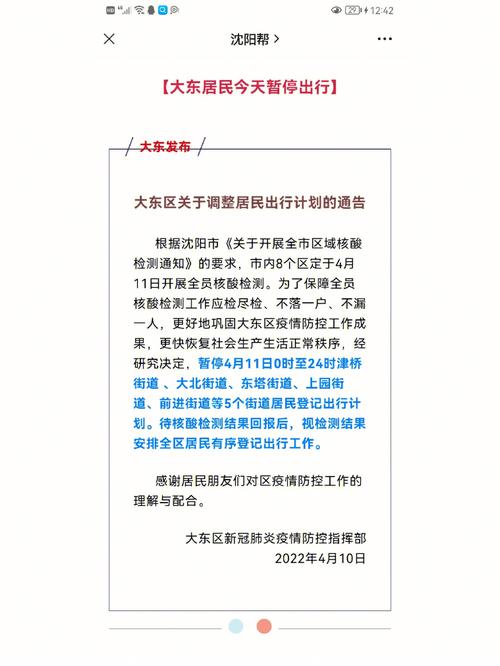 29 12:42

沈阳帮 >

【大东居民今天暂停出行】

大东发布

大东区关于调整居民出行计划的通告

根据沈阳市《关于开展全市区域核酸检测通知》的要求，市内8个区定于4月11日开展全员核酸检测。为了保障全员核酸检测工作应检尽检、不落一户、不漏一人，更好地巩固大东区疫情防控工作成果，更快恢复社会生产生活正常秩序，经研究决定，暂停4月11日0时至24时津桥街道 、大北街道、东塔街道、上园街道、前进街道等5个街道居民登记出行计划。待核酸检测结果回报后，视检测结果安排全区居民有序登记出行工作。

感谢居民朋友们对区疫情防控工作的理解与配合。

大东区新冠肺炎疫情防控指挥部
2022年4月10日